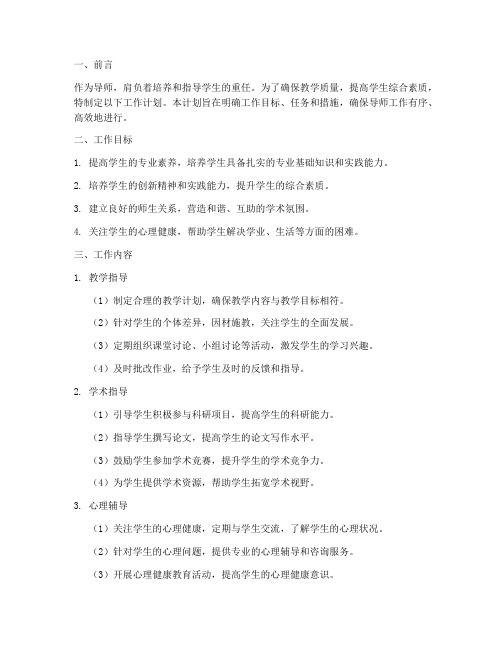 一、前言

作为导师，肩负着培养和指导学生的重任。为了确保教学质量，提高学生综合素质，特制定以下工作计划。本计划旨在明确工作目标、任务和措施，确保导师工作有序、高效地进行。

二、工作目标

1. 提高学生的专业素养，培养学生具备扎实的专业基础知识和实践能力。

2. 培养学生的创新精神和实践能力，提升学生的综合素质。

3. 建立良好的师生关系，营造和谐、互助的学术氛围。

4. 关注学生的心理健康，帮助学生解决学业、生活等方面的困难。

三、工作内容

1. 教学指导

（1）制定合理的教学计划，确保教学内容与教学目标相符。

（2）针对学生的个体差异，因材施教，关注学生的全面发展。

（3）定期组织课堂讨论、小组讨论等活动，激发学生的学习兴趣。

（4）及时批改作业，给予学生及时的反馈和指导。

2. 学术指导

（1）引导学生积极参与科研项目，提高学生的科研能力。

（2）指导学生撰写论文，提高学生的论文写作水平。

（3）鼓励学生参加学术竞赛，提升学生的学术竞争力。

（4）为学生提供学术资源，帮助学生拓宽学术视野。

3. 心理辅导

（1）关注学生的心理健康，定期与学生交流，了解学生的心理状况。

（2）针对学生的心理问题，提供专业的心理辅导和咨询服务。

（3）开展心理健康教育活动，提高学生的心理健康意识。